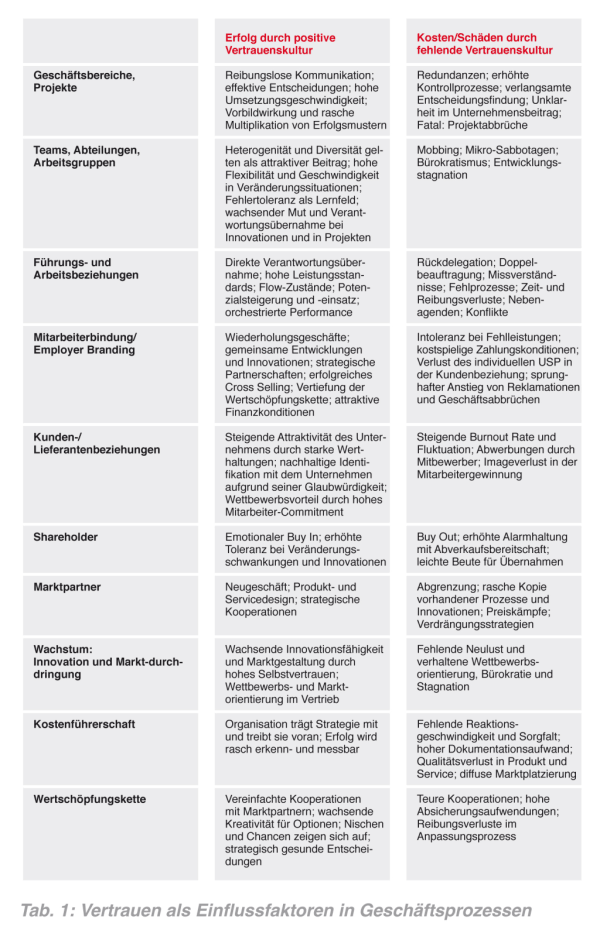 |  | Erfolg durch positive Vertrauenskultur | Kosten/Schäden durch fehlende Vertrauenskultur |
|---|---|---|
| Geschäftsbereiche, Projekte | Reibungslose Kommunikation; effektive Entscheidungen; hohe Umsetzungsgeschwindigkeit; Vorbildwirkung und rasche Multiplikation von Erfolgsmustern | Redundanzen; erhöhte Kontrollprozesse; verlangsamte Entscheidungsfindung; Unklarheit im Unternehmensbeitrag; Fatal: Projektabbrüche |
| Teams, Abteilungen, Arbeitsgruppen | Heterogenität und Diversität gelten als attraktiver Beitrag; hohe Flexibilität und Geschwindigkeit in Veränderungssituationen; Fehlertoleranz als Lernfeld; wachsender Mut und Verantwortungsübernahme bei Innovationen und in Projekten | Mobbing; Mikro-Sabbotagen; Bürokratismus; Entwicklungsstagnation |
| Führungs- und Arbeitsbeziehungen | Direkte Verantwortungsübernahme; hohe Leistungsstandards; Flow-Zustände; Potenzialsteigerung und -einsatz; orchestrierte Performance | Rückdelegation; Doppelbeauftragung; Missverständnisse; Fehlprozesse; Zeit- und Reibungsverluste; Nebenagenden; Konflikte |
| Mitarbeiterbindung/ Employer Branding | Wiederholungsgeschäfte; gemeinsame Entwicklungen und Innovationen; strategische Partnerschaften; erfolgreiches Cross Selling; Vertiefung der Wertschöpfungskette; attraktive Finanzkonditionen | Intoleranz bei Fehlleistungen; kostspielige Zahlungskonditionen; Verlust des individuellen USP in der Kundenbeziehung; sprunghafter Anstieg von Reklamationen und Geschäftsabbrüchen |
| Kunden-/ Lieferantenbeziehungen | Steigende Attraktivität des Unternehmens durch starke Werthaltungen; nachhaltige Identifikation mit dem Unternehmen aufgrund seiner Glaubwürdigkeit; Wettbewerbsvorteil durch hohes Mitarbeiter-Commitment | Steigende Burnout Rate und Fluktuation; Abwerbungen durch Mitbewerber; Imageverlust in der Mitarbeitergewinnung |
| Shareholder | Emotionaler Buy In; erhöhte Toleranz bei Veränderungsschwankungen und Innovationen | Buy Out; erhöhte Alarmhaltung mit Abverkaufsbereitschaft; leichte Beute für Übernahmen |
| Marktpartner | Neugeschäft; Produkt- und Servicedesign; strategische Kooperationen | Abgrenzung; rasche Kopie vorhandener Prozesse und Innovationen; Preiskämpfe; Verdrängungsstrategien |
| Wachstum: Innovation und Markt-durchdringung | Wachsende Innovationsfähigkeit und Marktgestaltung durch hohes Selbstvertrauen; Wettbewerbs- und Marktorientierung im Vertrieb | Fehlende Neulust und verhaltene Wettbewerbsorientierung, Bürokratie und Stagnation |
| Kostenführerschaft | Organisation trägt Strategie mit und treibt sie voran; Erfolg wird rasch erkenn- und messbar | Fehlende Reaktionsgeschwindigkeit und Sorgfalt; hoher Dokumentationsaufwand; Qualitätsverlust in Produkt und Service; diffuse Marktplatzierung |
| Wertschöpfungskette | Vereinfachte Kooperationen mit Marktpartnern; wachsende Kreativität für Optionen; Nischen und Chancen zeigen sich auf; strategisch gesunde Entscheidungen | Teure Kooperationen; hohe Absicherungsaufwendungen; Reibungsverluste im Anpassungsprozess |

Tab. 1: Vertrauen als Einflussfaktoren in Geschäftsprozessen